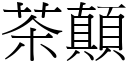 茶顛